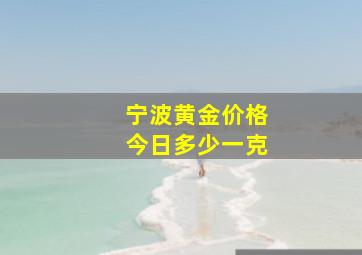 宁波黄金价格
今日多少一克